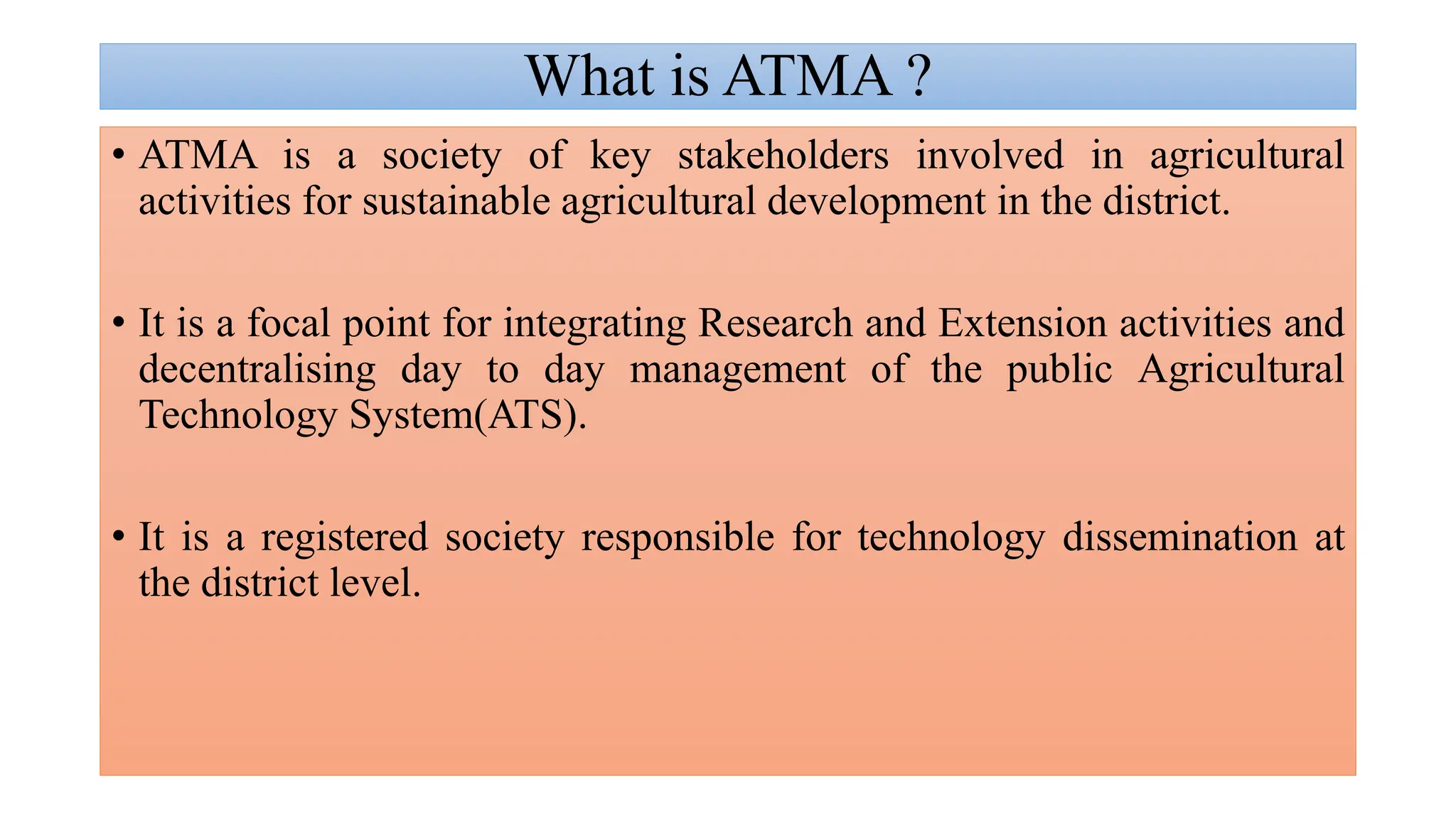 What is ATMA ?

• ATMA is a society of key stakeholders involved in agricultural activities for sustainable agricultural development in the district.

• It is a focal point for integrating Research and Extension activities and decentralising day to day management of the public Agricultural Technology System(ATS).

• It is a registered society responsible for technology dissemination at the district level.